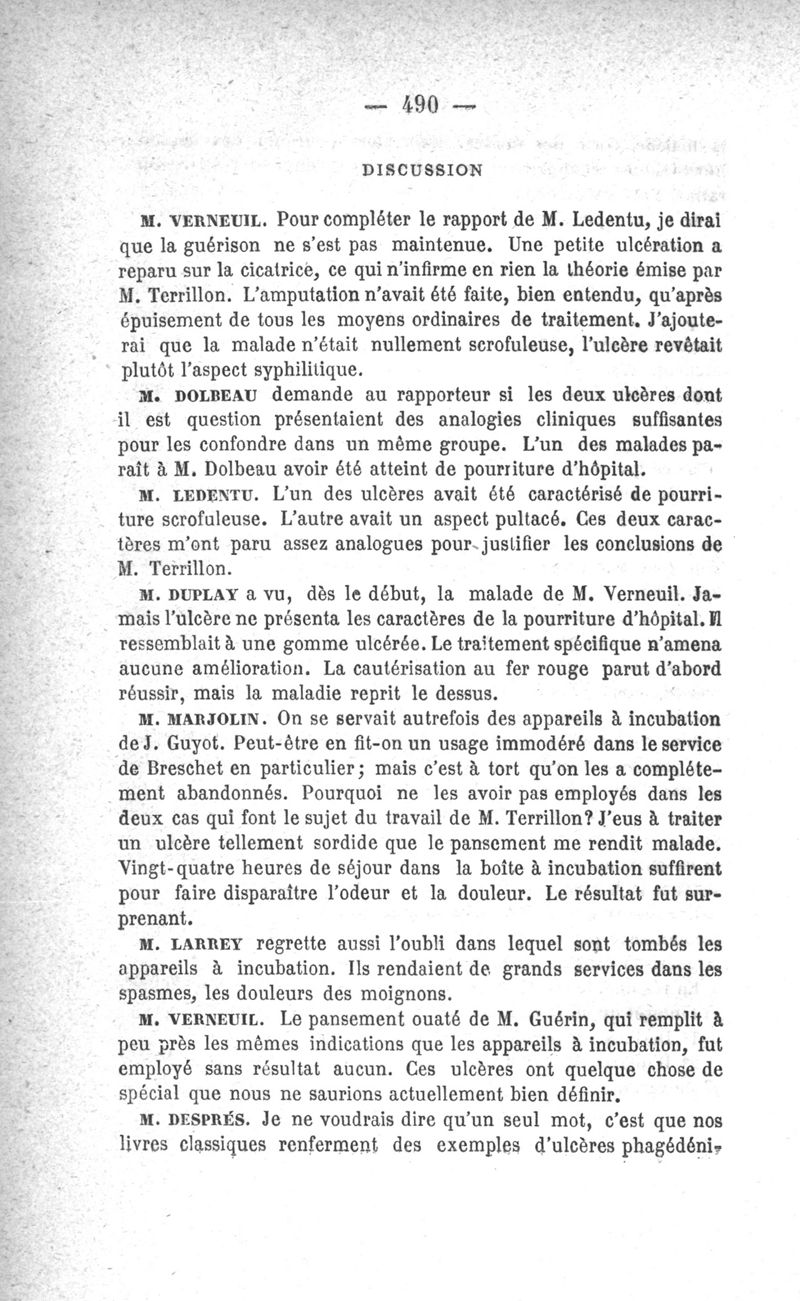 — 490 —

DISCUSSION

M. VERNEUIL. Pour compléter le rapport de M. Ledentu, je dirai que la guérison ne s'est pas maintenue. Une petite ulcération a reparu sur la cicatrice, ce qui n'infirme en rien la théorie émise par M. Terrillon. L'amputation n'avait été faite, bien entendu, qu'après épuisement de tous les moyens ordinaires de traitement. J'ajouterai que la malade n'était nullement scrofuleuse, l'ulcère revêtait plutôt l'aspect syphilitique.

M. DOLBEAU demande au rapporteur si les deux ulcères dont il est question présentaient des analogies cliniques suffisantes pour les confondre dans un même groupe. L'un des malades paraît à M. Dolbeau avoir été atteint de pourriture d'hôpital.

M. LEDENTU. L'un des ulcères avait été caractérisé de pourriture scrofuleuse. L'autre avait un aspect pultacé. Ces deux caractères m'ont paru assez analogues pour justifier les conclusions de M. Terrillon.

M. DUPLAY a vu, dès le début, la malade de M. Verneuil. Jamais l'ulcère ne présenta les caractères de la pourriture d'hôpital. Il ressemblait à une gomme ulcérée. Le traitement spécifique n'amena aucune amélioration. La cautérisation au fer rouge parut d'abord réussir, mais la maladie reprit le dessus.

M. MARJOLIN. On se servait autrefois des appareils à incubation de J. Guyot. Peut-être en fit-on un usage immodéré dans le service de Breschet en particulier; mais c'est à tort qu'on les a complétement abandonnés. Pourquoi ne les avoir pas employés dans les deux cas qui font le sujet du travail de M. Terrillon? J'eus à traiter un ulcère tellement sordide que le pansement me rendit malade. Vingt-quatre heures de séjour dans la boîte à incubation suffirent pour faire disparaître l'odeur et la douleur. Le résultat fut surprenant.

M. LARREY regrette aussi l'oubli dans lequel sont tombés les appareils à incubation. Ils rendaient de grands services dans les spasmes, les douleurs des moignons.

M. VERNEUIL. Le pansement ouaté de M. Guérin, qui remplit à peu près les mêmes indications que les appareils à incubation, fut employé sans résultat aucun. Ces ulcères ont quelque chose de spécial que nous ne saurions actuellement bien définir.

M. DESPRÉS. Je ne voudrais dire qu'un seul mot, c'est que nos livres classiques renferment des exemples d'ulcères phagédéni-